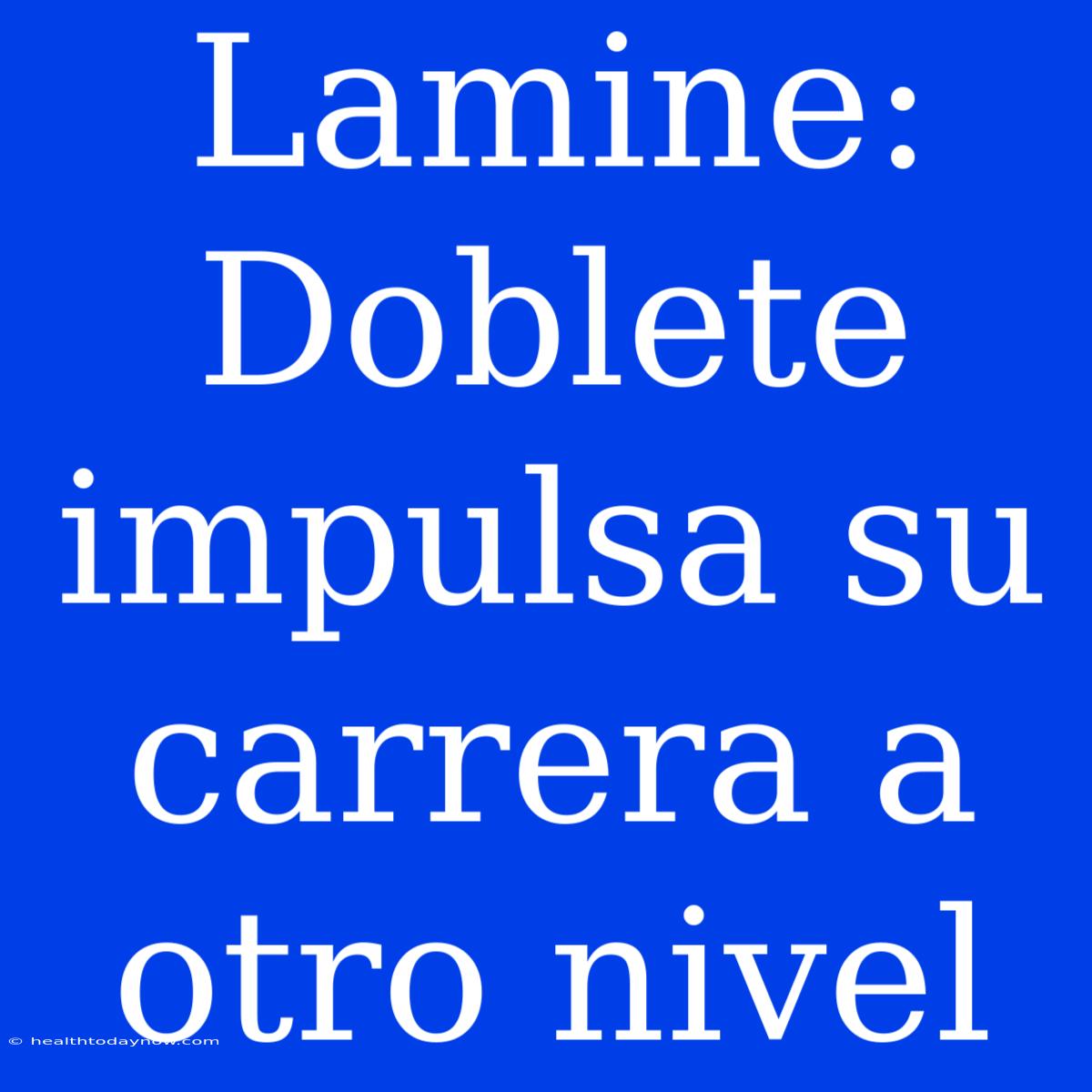 Lamine: Doblete impulsa su carrera a otro nivel

© healthtodaynow.com